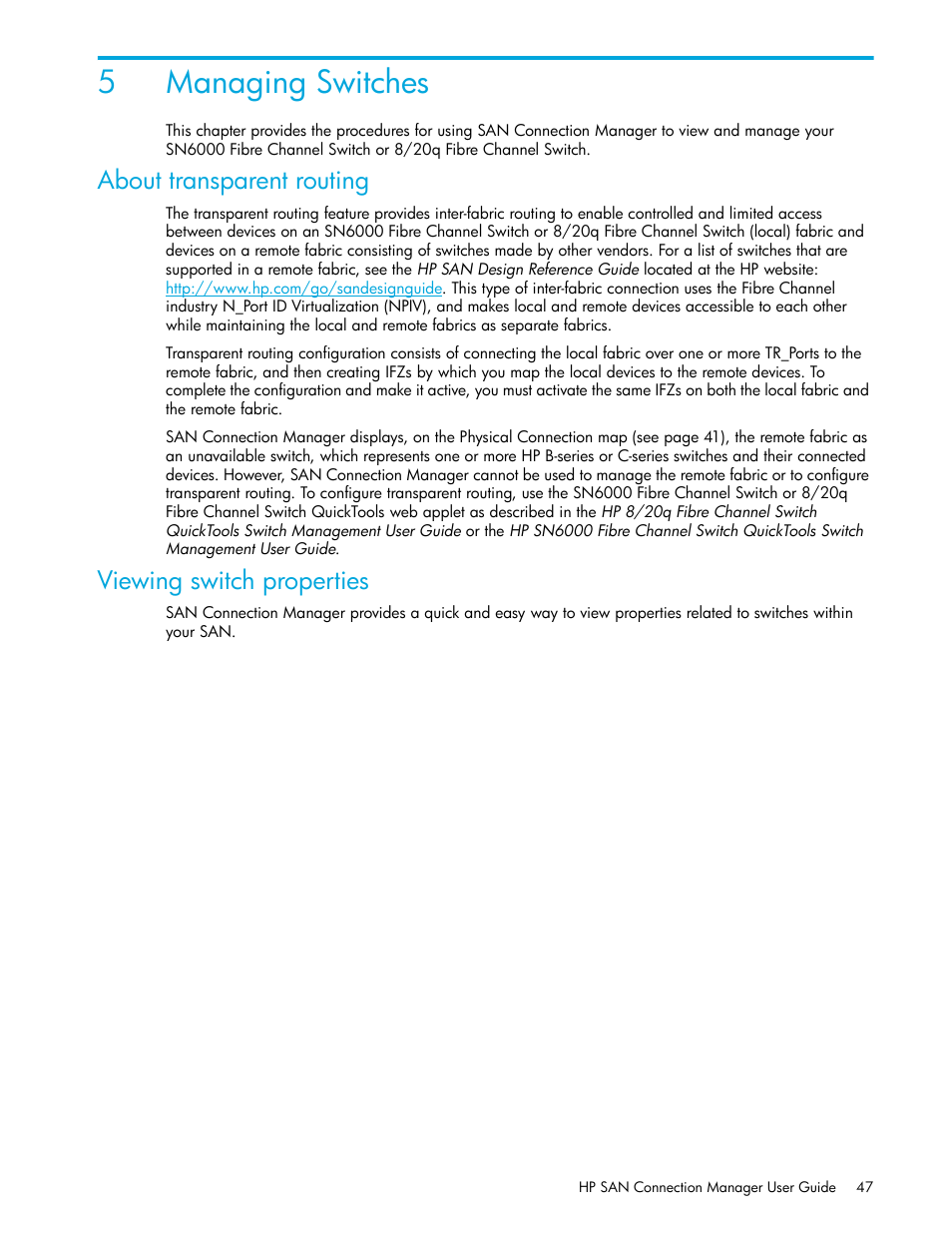 5 Managing Switches

This chapter provides the procedures for using SAN Connection Manager to view and manage your SN6000 Fibre Channel Switch or 8/20q Fibre Channel Switch.

About transparent routing

The transparent routing feature provides inter-fabric routing to enable controlled and limited access between devices on an SN6000 Fibre Channel Switch or 8/20q Fibre Channel Switch (local) fabric and devices on a remote fabric consisting of switches made by other vendors. For a list of switches that are supported in a remote fabric, see the HP SAN Design Reference Guide located at the HP website: http://www.hp.com/go/sandesignguide. This type of inter-fabric connection uses the Fibre Channel industry N_Port ID Virtualization (NPIV), and makes local and remote devices accessible to each other while maintaining the local and remote fabrics as separate fabrics.

Transparent routing configuration consists of connecting the local fabric over one or more TR_Ports to the remote fabric, and then creating IFZs by which you map the local devices to the remote devices. To complete the configuration and make it active, you must activate the same IFZs on both the local fabric and the remote fabric.

SAN Connection Manager displays, on the Physical Connection map (see page 41), the remote fabric as an unavailable switch, which represents one or more HP B-series or C-series switches and their connected devices. However, SAN Connection Manager cannot be used to manage the remote fabric or to configure transparent routing. To configure transparent routing, use the SN6000 Fibre Channel Switch or 8/20q Fibre Channel Switch QuickTools web applet as described in the HP 8/20q Fibre Channel Switch QuickTools Switch Management User Guide or the HP SN6000 Fibre Channel Switch QuickTools Switch Management User Guide.

Viewing switch properties

SAN Connection Manager provides a quick and easy way to view properties related to switches within your SAN.

HP SAN Connection Manager User Guide 47